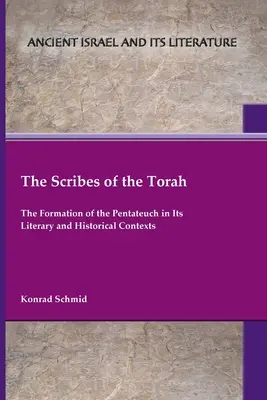 ANCIENT ISRAEL AND ITS LITERATURE

The Scribes of the Torah

The Formation of the Pentateuch in Its Literary and Historical Contexts

Konrad Schmid